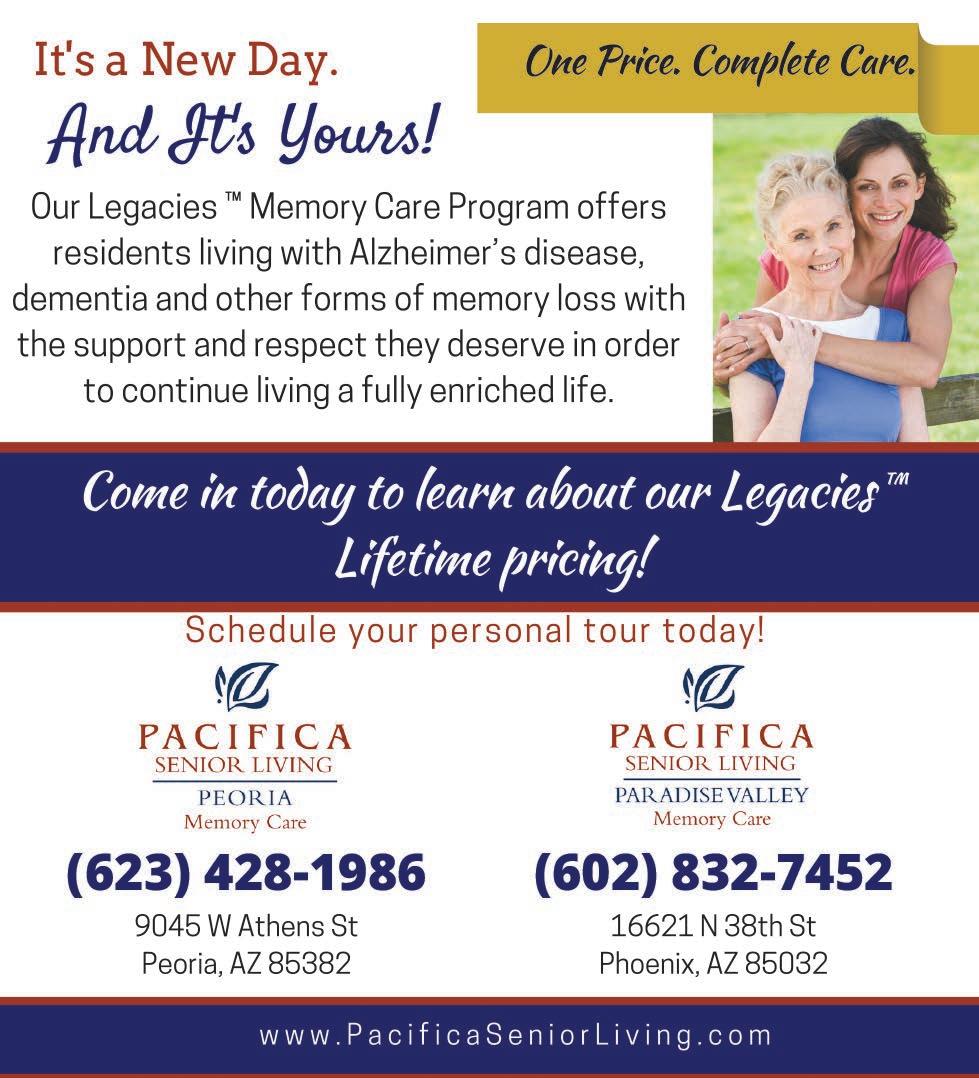 It's a New Day.

And It's Yours!

One Price. Complete Care.

Our Legacies ™ Memory Care Program offers residents living with Alzheimer's disease, dementia and other forms of memory loss with the support and respect they deserve in order to continue living a fully enriched life.

Come in today to learn about our Legacies™ Lifetime pricing!

Schedule your personal tour today!

PACIFICA
SENIOR LIVING
PEORIA
Memory Care

(623) 428-1986

9045 W Athens St
Peoria, AZ 85382

PACIFICA
SENIOR LIVING
PARADISE VALLEY
Memory Care

(602) 832-7452

16621 N 38th St
Phoenix, AZ 85032

www.PacificaSeniorLiving.com